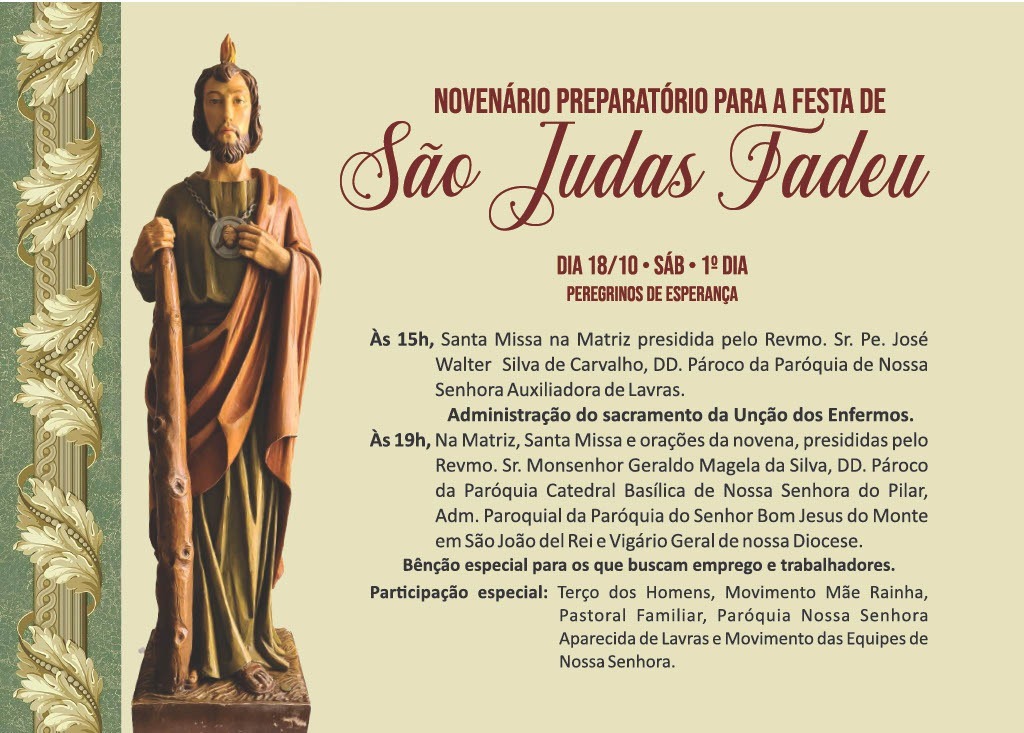 NOVENÁRIO PREPARATÓRIO PARA A FESTA DE
São Judas Tadeu

DIA 18/10 • SÁB • 1º DIA
PEREGRINOS DE ESPERANÇA

Às 15h, Santa Missa na Matriz presidida pelo Revmo. Sr. Pe. José Walter Silva de Carvalho, DD. Pároco da Paróquia de Nossa Senhora Auxiliadora de Lavras.

Administração do sacramento da Unção dos Enfermos.

Às 19h, Na Matriz, Santa Missa e orações da novena, presididas pelo Revmo. Sr. Monsenhor Geraldo Magela da Silva, DD. Pároco da Paróquia Catedral Basílica de Nossa Senhora do Pilar, Adm. Paroquial da Paróquia do Senhor Bom Jesus do Monte em São João del Rei e Vigário Geral de nossa Diocese.

Bênção especial para os que buscam emprego e trabalhadores.

Participação especial: Terço dos Homens, Movimento Mãe Rainha, Pastoral Familiar, Paróquia Nossa Senhora Aparecida de Lavras e Movimento das Equipes de Nossa Senhora.